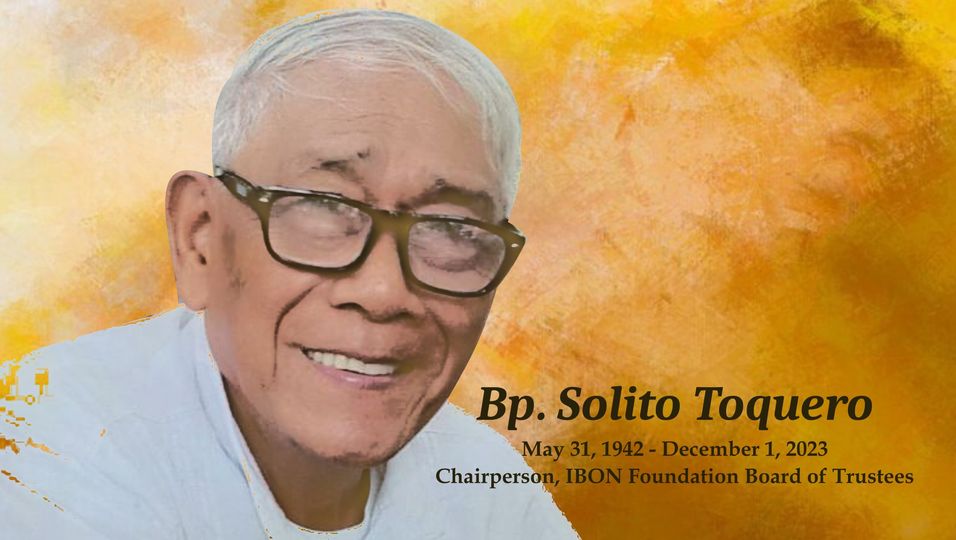 Bp. Solito Toquero
May 31, 1942 - December 1, 2023
Chairperson, IBON Foundation Board of Trustees